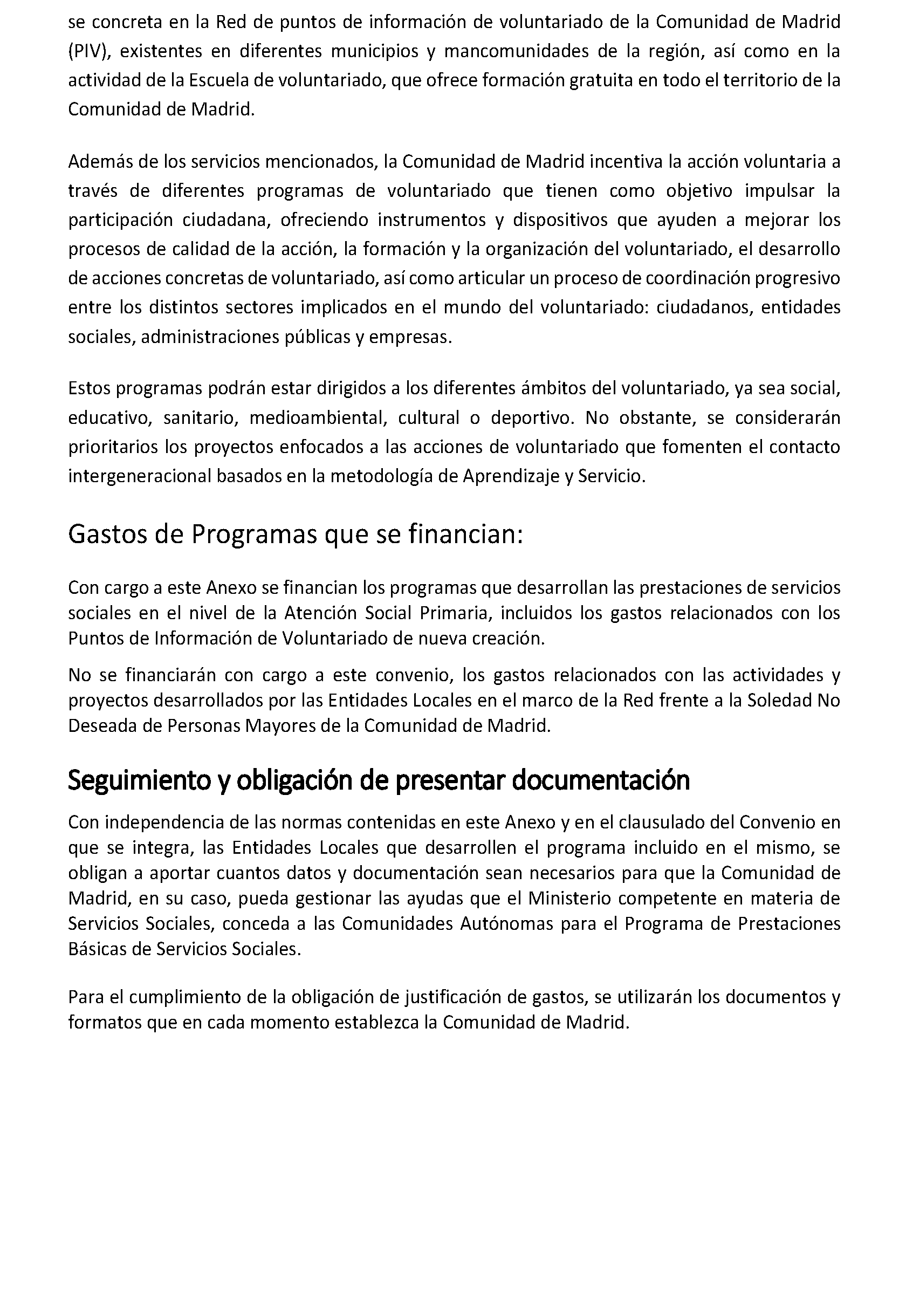 se concreta en la Red de puntos de información de voluntariado de la Comunidad de Madrid (PIV), existentes en diferentes municipios y mancomunidades de la región, así como en la actividad de la Escuela de voluntariado, que ofrece formación gratuita en todo el territorio de la Comunidad de Madrid.

Además de los servicios mencionados, la Comunidad de Madrid incentiva la acción voluntaria a través de diferentes programas de voluntariado que tienen como objetivo impulsar la participación ciudadana, ofreciendo instrumentos y dispositivos que ayuden a mejorar los procesos de calidad de la acción, la formación y la organización del voluntariado, el desarrollo de acciones concretas de voluntariado, así como articular un proceso de coordinación progresivo entre los distintos sectores implicados en el mundo del voluntariado: ciudadanos, entidades sociales, administraciones públicas y empresas.

Estos programas podrán estar dirigidos a los diferentes ámbitos del voluntariado, ya sea social, educativo, sanitario, medioambiental, cultural o deportivo. No obstante, se considerarán prioritarios los proyectos enfocados a las acciones de voluntariado que fomenten el contacto intergeneracional basados en la metodología de Aprendizaje y Servicio.

Gastos de Programas que se financian:

Con cargo a este Anexo se financian los programas que desarrollan las prestaciones de servicios sociales en el nivel de la Atención Social Primaria, incluidos los gastos relacionados con los Puntos de Información de Voluntariado de nueva creación.

No se financiarán con cargo a este convenio, los gastos relacionados con las actividades y proyectos desarrollados por las Entidades Locales en el marco de la Red frente a la Soledad No Deseada de Personas Mayores de la Comunidad de Madrid.

Seguimiento y obligación de presentar documentación

Con independencia de las normas contenidas en este Anexo y en el clausulado del Convenio en que se integra, las Entidades Locales que desarrollen el programa incluido en el mismo, se obligan a aportar cuantos datos y documentación sean necesarios para que la Comunidad de Madrid, en su caso, pueda gestionar las ayudas que el Ministerio competente en materia de Servicios Sociales, conceda a las Comunidades Autónomas para el Programa de Prestaciones Básicas de Servicios Sociales.

Para el cumplimiento de la obligación de justificación de gastos, se utilizarán los documentos y formatos que en cada momento establezca la Comunidad de Madrid.